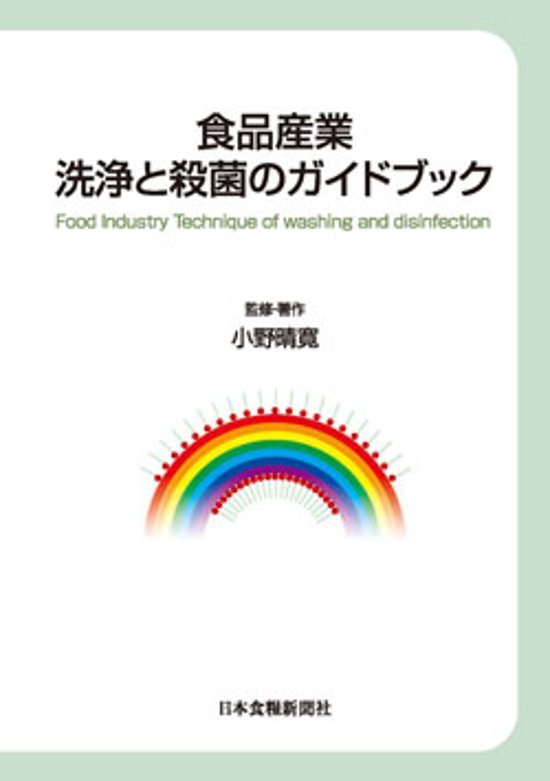 食品産業
洗浄と殺菌のガイドブック

Food Industry Technique of washing and disinfection

監修･著作
小野晴寛

日本食糧新聞社